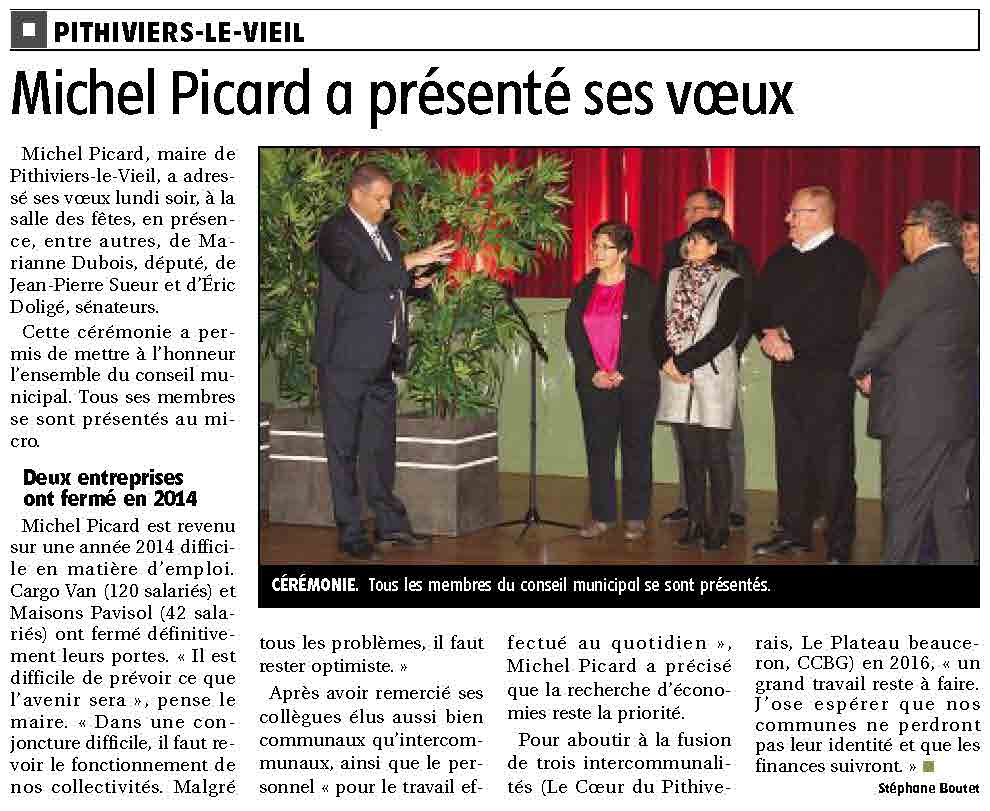 PITHIVIERS-LE-VIEIL

Michel Picard a présenté ses vœux

Michel Picard, maire de Pithiviers-le-Vieil, a adressé ses vœux lundi soir, à la salle des fêtes, en présence, entre autres, de Marianne Dubois, député, de Jean-Pierre Sueur et d'Éric Doligé, sénateurs.

Cette cérémonie a permis de mettre à l'honneur l'ensemble du conseil municipal. Tous ses membres se sont présentés au micro.

Deux entreprises ont fermé en 2014

Michel Picard est revenu sur une année 2014 difficile en matière d'emploi. Cargo Van (120 salariés) et Maisons Pavisol (42 salariés) ont fermé définitivement leurs portes. « Il est difficile de prévoir ce que l'avenir sera », pense le maire. « Dans une conjoncture difficile, il faut revoir le fonctionnement de nos collectivités. Malgré tous les problèmes, il faut rester optimiste. »

Après avoir remercié ses collègues élus aussi bien communaux qu'intercommunaux, ainsi que le personnel « pour le travail effectué au quotidien », Michel Picard a précisé que la recherche d'économies reste la priorité.

Pour aboutir à la fusion de trois intercommunalités (Le Cœur du Pithiverais, Le Plateau beauceron, CCBG) en 2016, « un grand travail reste à faire. J'ose espérer que nos communes ne perdront pas leur identité et que les finances suivront. »

Stéphane Boutet

CÉRÉMONIE. Tous les membres du conseil municipal se sont présentés.